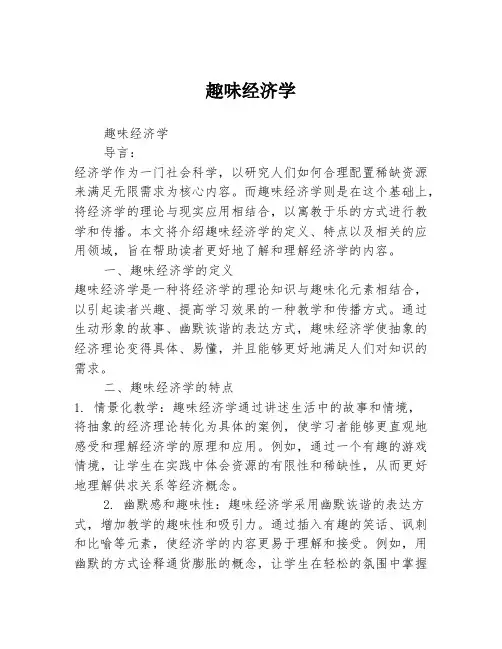 趣味经济学

趣味经济学

导言：

经济学作为一门社会科学，以研究人们如何合理配置稀缺资源来满足无限需求为核心内容。而趣味经济学则是在这个基础上，将经济学的理论与现实应用相结合，以寓教于乐的方式进行教学和传播。本文将介绍趣味经济学的定义、特点以及相关的应用领域，旨在帮助读者更好地了解和理解经济学的内容。

一、趣味经济学的定义

趣味经济学是一种将经济学的理论知识与趣味化元素相结合，以引起读者兴趣、提高学习效果的一种教学和传播方式。通过生动形象的故事、幽默诙谐的表达方式，趣味经济学使抽象的经济理论变得具体、易懂，并且能够更好地满足人们对知识的需求。

二、趣味经济学的特点

1. 情景化教学：趣味经济学通过讲述生活中的故事和情境，将抽象的经济理论转化为具体的案例，使学习者能够更直观地感受和理解经济学的原理和应用。例如，通过一个有趣的游戏情境，让学生在实践中体会资源的有限性和稀缺性，从而更好地理解供求关系等经济概念。

2. 幽默感和趣味性：趣味经济学采用幽默诙谐的表达方式，增加教学的趣味性和吸引力。通过插入有趣的笑话、讽刺和比喻等元素，使经济学的内容更易于理解和接受。例如，用幽默的方式诠释通货膨胀的概念，让学生在轻松的氛围中掌握